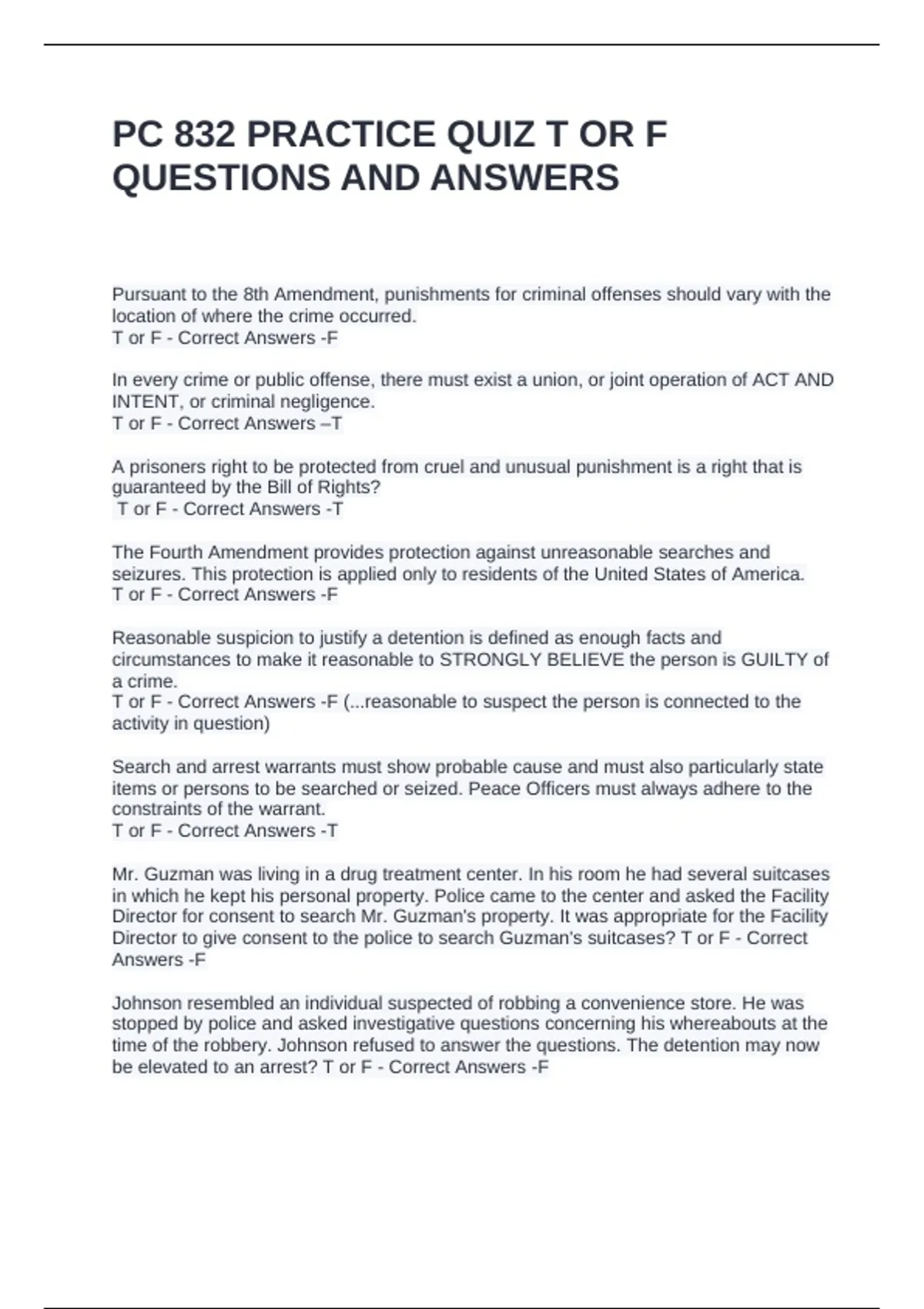 PC 832 PRACTICE QUIZ T OR F QUESTIONS AND ANSWERS

Pursuant to the 8th Amendment, punishments for criminal offenses should vary with the location of where the crime occurred.
T or F - Correct Answers -F

In every crime or public offense, there must exist a union, or joint operation of ACT AND INTENT, or criminal negligence.
T or F - Correct Answers –T

A prisoners right to be protected from cruel and unusual punishment is a right that is guaranteed by the Bill of Rights?
T or F - Correct Answers -T

The Fourth Amendment provides protection against unreasonable searches and seizures. This protection is applied only to residents of the United States of America.
T or F - Correct Answers -F

Reasonable suspicion to justify a detention is defined as enough facts and circumstances to make it reasonable to STRONGLY BELIEVE the person is GUILTY of a crime.
T or F - Correct Answers -F (...reasonable to suspect the person is connected to the activity in question)

Search and arrest warrants must show probable cause and must also particularly state items or persons to be searched or seized. Peace Officers must always adhere to the constraints of the warrant.
T or F - Correct Answers -T

Mr. Guzman was living in a drug treatment center. In his room he had several suitcases in which he kept his personal property. Police came to the center and asked the Facility Director for consent to search Mr. Guzman's property. It was appropriate for the Facility Director to give consent to the police to search Guzman's suitcases? T or F - Correct Answers -F

Johnson resembled an individual suspected of robbing a convenience store. He was stopped by police and asked investigative questions concerning his whereabouts at the time of the robbery. Johnson refused to answer the questions. The detention may now be elevated to an arrest? T or F - Correct Answers -F